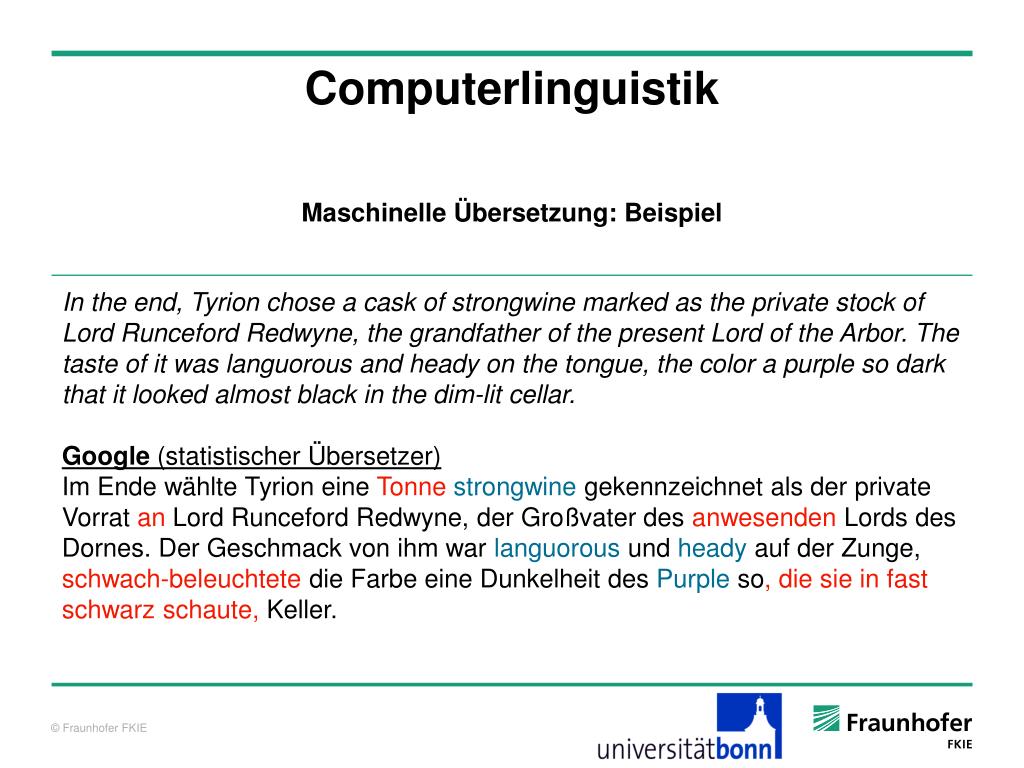 Computerlinguistik

Maschinelle Übersetzung: Beispiel

In the end, Tyrion chose a cask of strongwine marked as the private stock of Lord Runceford Redwyne, the grandfather of the present Lord of the Arbor. The taste of it was languorous and heady on the tongue, the color a purple so dark that it looked almost black in the dim-lit cellar.

Google (statistischer Übersetzer)
Im Ende wählte Tyrion eine Tonne strongwine gekennzeichnet als der private Vorrat an Lord Runceford Redwyne, der Großvater des anwesenden Lords des Dornes. Der Geschmack von ihm war languorous und heady auf der Zunge, schwach-beleuchtete die Farbe eine Dunkelheit des Purple so, die sie in fast schwarz schaute, Keller.

© Fraunhofer FKIE

universitätbonn

Fraunhofer
FKIE